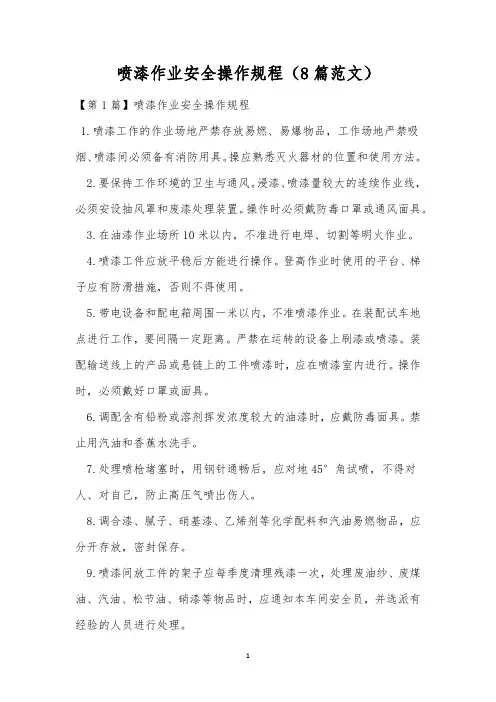 喷漆作业安全操作规程（8篇范文）

【第1篇】喷漆作业安全操作规程

1.喷漆工作的作业场地严禁存放易燃、易爆物品，工作场地严禁吸烟、喷漆间必须备有消防用具。操应熟悉灭火器材的位置和使用方法。

2.要保持工作环境的卫生与通风。浸漆、喷漆量较大的连续作业线，必须安设抽风罩和废漆处理装置。操作时必须戴防毒口罩或通风面具。

3.在油漆作业场所10米以内，不准进行电焊、切割等明火作业。

4.喷漆工件应放平稳后方能进行操作。登高作业时使用的平台、梯子应有防滑措施，否则不得使用。

5.带电设备和配电箱周围一米以内，不准喷漆作业。在装配试车地点进行工作，要间隔一定距离。严禁在运转的设备上刷漆或喷漆。装配输送线上的产品或悬链上的工件喷漆时，应在喷漆室内进行。操作时，必须戴好口罩或面具。

6.调配含有铅粉或溶剂挥发浓度较大的油漆时，应戴防毒面具。禁止用汽油和香蕉水洗手。

7.处理喷枪堵塞时，用钢针通畅后，应对地45°角试喷，不得对人、对自己，防止高压气喷出伤人。

8.调合漆、腻子、硝基漆、乙烯剂等化学配料和汽油易燃物品，应分开存放，密封保存。

9.喷漆间放工件的架子应每季度清理残漆一次，处理废油纱、废煤油、汽油、松节油、硝漆等物品时，应通知本车间安全员，并选派有经验的人员进行处理。

1